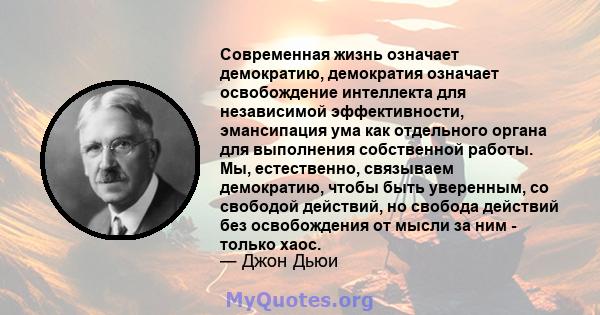 Современная жизнь означает демократию, демократия означает освобождение интеллекта для независимой эффективности, эмансипация ума как отдельного органа для выполнения собственной работы. Мы, естественно, связываем демократию, чтобы быть уверенным, со свободой действий, но свобода действий без освобождения от мысли за ним - только хаос.
— Джон Дьюи

MyQuotes.org